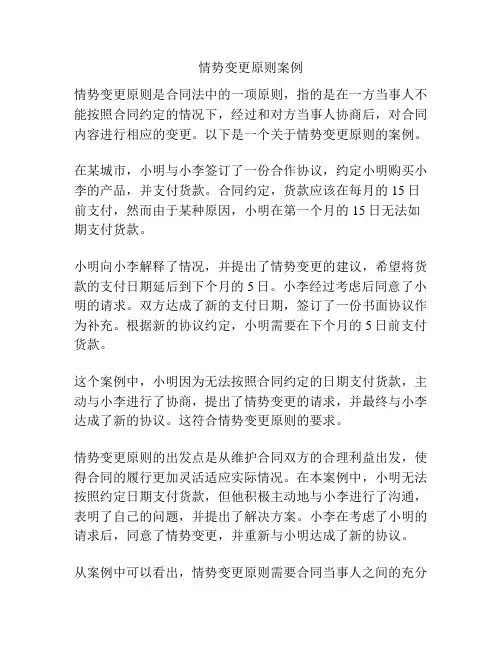 情势变更原则案例

情势变更原则是合同法中的一项原则，指的是在一方当事人不能按照合同约定的情况下，经过和对方当事人协商后，对合同内容进行相应的变更。以下是一个关于情势变更原则的案例。

在某城市，小明与小李签订了一份合作协议，约定小明购买小李的产品，并支付货款。合同约定，货款应该在每月的 15 日前支付，然而由于某种原因，小明在第一个月的 15 日无法如期支付货款。

小明向小李解释了情况，并提出了情势变更的建议，希望将货款的支付日期延后到下个月的 5 日。小李经过考虑后同意了小明的请求。双方达成了新的支付日期，签订了一份书面协议作为补充。根据新的协议约定，小明需要在下个月的 5 日前支付货款。

这个案例中，小明因为无法按照合同约定的日期支付货款，主动与小李进行了协商，提出了情势变更的请求，并最终与小李达成了新的协议。这符合情势变更原则的要求。

情势变更原则的出发点是从维护合同双方的合理利益出发，使得合同的履行更加灵活适应实际情况。在本案例中，小明无法按照约定日期支付货款，但他积极主动地与小李进行了沟通，表明了自己的问题，并提出了解决方案。小李在考虑了小明的请求后，同意了情势变更，并重新与小明达成了新的协议。

从案例中可以看出，情势变更原则需要合同当事人之间的充分